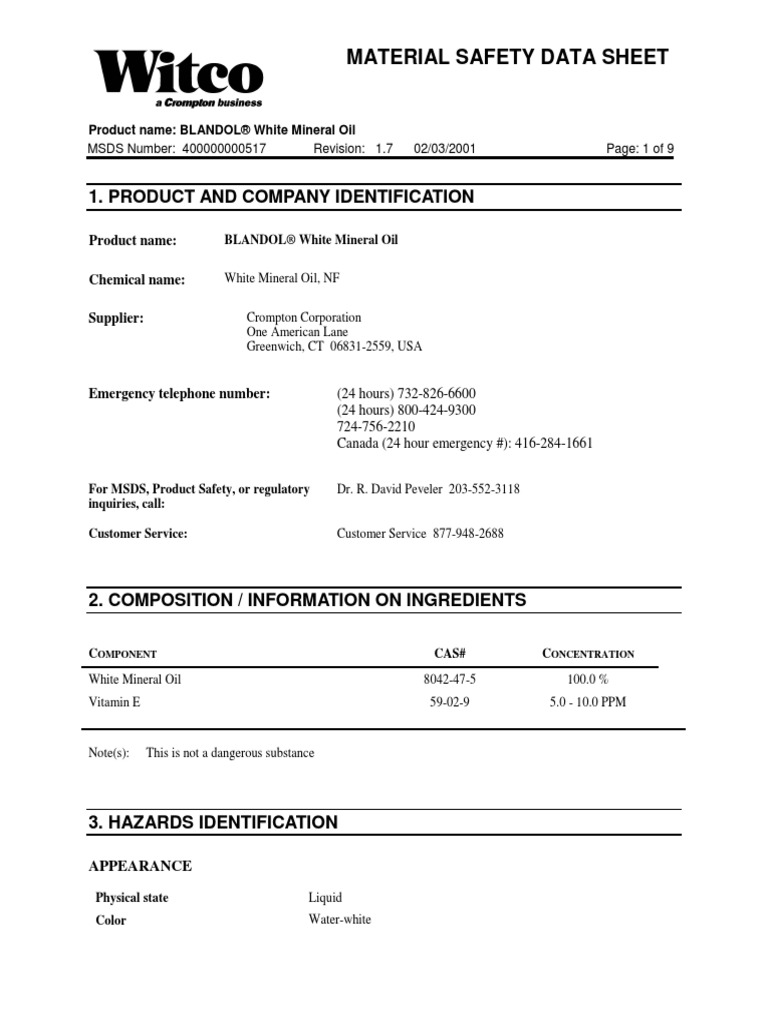 Witco
a Crompton business

MATERIAL SAFETY DATA SHEET

Product name: BLANDOL® White Mineral Oil
MSDS Number: 400000000517 Revision: 1.7 02/03/2001 Page: 1 of 9

1. PRODUCT AND COMPANY IDENTIFICATION

Product name: BLANDOL® White Mineral Oil

Chemical name: White Mineral Oil, NF

Supplier: Crompton Corporation
One American Lane
Greenwich, CT 06831-2559, USA

Emergency telephone number: (24 hours) 732-826-6600
(24 hours) 800-424-9300
724-756-2210
Canada (24 hour emergency #): 416-284-1661

For MSDS, Product Safety, or regulatory inquiries, call: Dr. R. David Peveler 203-552-3118

Customer Service: Customer Service 877-948-2688

2. COMPOSITION / INFORMATION ON INGREDIENTS

| COMPONENT | CAS# | CONCENTRATION |
|---|---|---|
| White Mineral Oil | 8042-47-5 | 100.0 % |
| Vitamin E | 59-02-9 | 5.0 - 10.0 PPM |

Note(s): This is not a dangerous substance

3. HAZARDS IDENTIFICATION

APPEARANCE

Physical state Liquid
Color Water-white